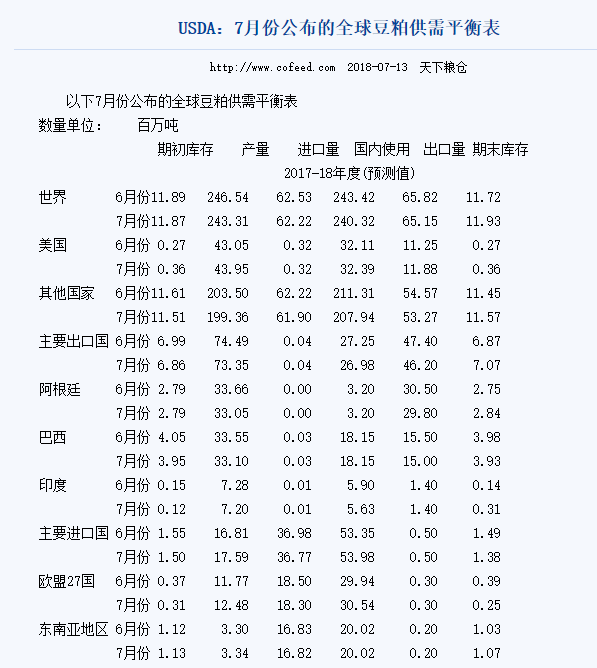 USDA：7月份公布的全球豆粕供需平衡表

http://www.cofeed.com 2018-07-13 天下粮仓

以下7月份公布的全球豆粕供需平衡表

数量单位： 百万吨

|  |  | 期初库存 | 产量 | 进口量 | 国内使用 | 出口量 | 期末库存 |
|---|---|---|---|---|---|---|---|
|  |  | 2017-18年度(预测值) |  |  |  |  |  |
| 世界 | 6月份 | 11.89 | 246.54 | 62.53 | 243.42 | 65.82 | 11.72 |
|  | 7月份 | 11.87 | 243.31 | 62.22 | 240.32 | 65.15 | 11.93 |
| 美国 | 6月份 | 0.27 | 43.05 | 0.32 | 32.11 | 11.25 | 0.27 |
|  | 7月份 | 0.36 | 43.95 | 0.32 | 32.39 | 11.88 | 0.36 |
| 其他国家 | 6月份 | 11.61 | 203.50 | 62.22 | 211.31 | 54.57 | 11.45 |
|  | 7月份 | 11.51 | 199.36 | 61.90 | 207.94 | 53.27 | 11.57 |
| 主要出口国 | 6月份 | 6.99 | 74.49 | 0.04 | 27.25 | 47.40 | 6.87 |
|  | 7月份 | 6.86 | 73.35 | 0.04 | 26.98 | 46.20 | 7.07 |
| 阿根廷 | 6月份 | 2.79 | 33.66 | 0.00 | 3.20 | 30.50 | 2.75 |
|  | 7月份 | 2.79 | 33.05 | 0.00 | 3.20 | 29.80 | 2.84 |
| 巴西 | 6月份 | 4.05 | 33.55 | 0.03 | 18.15 | 15.50 | 3.98 |
|  | 7月份 | 3.95 | 33.10 | 0.03 | 18.15 | 15.00 | 3.93 |
| 印度 | 6月份 | 0.15 | 7.28 | 0.01 | 5.90 | 1.40 | 0.14 |
|  | 7月份 | 0.12 | 7.20 | 0.01 | 5.63 | 1.40 | 0.31 |
| 主要进口国 | 6月份 | 1.55 | 16.81 | 36.98 | 53.35 | 0.50 | 1.49 |
|  | 7月份 | 1.50 | 17.59 | 36.77 | 53.98 | 0.50 | 1.38 |
| 欧盟27国 | 6月份 | 0.37 | 11.77 | 18.50 | 29.94 | 0.30 | 0.39 |
|  | 7月份 | 0.31 | 12.48 | 18.30 | 30.54 | 0.30 | 0.25 |
| 东南亚地区 | 6月份 | 1.12 | 3.30 | 16.83 | 20.02 | 0.20 | 1.03 |
|  | 7月份 | 1.13 | 3.34 | 16.82 | 20.02 | 0.20 | 1.07 |